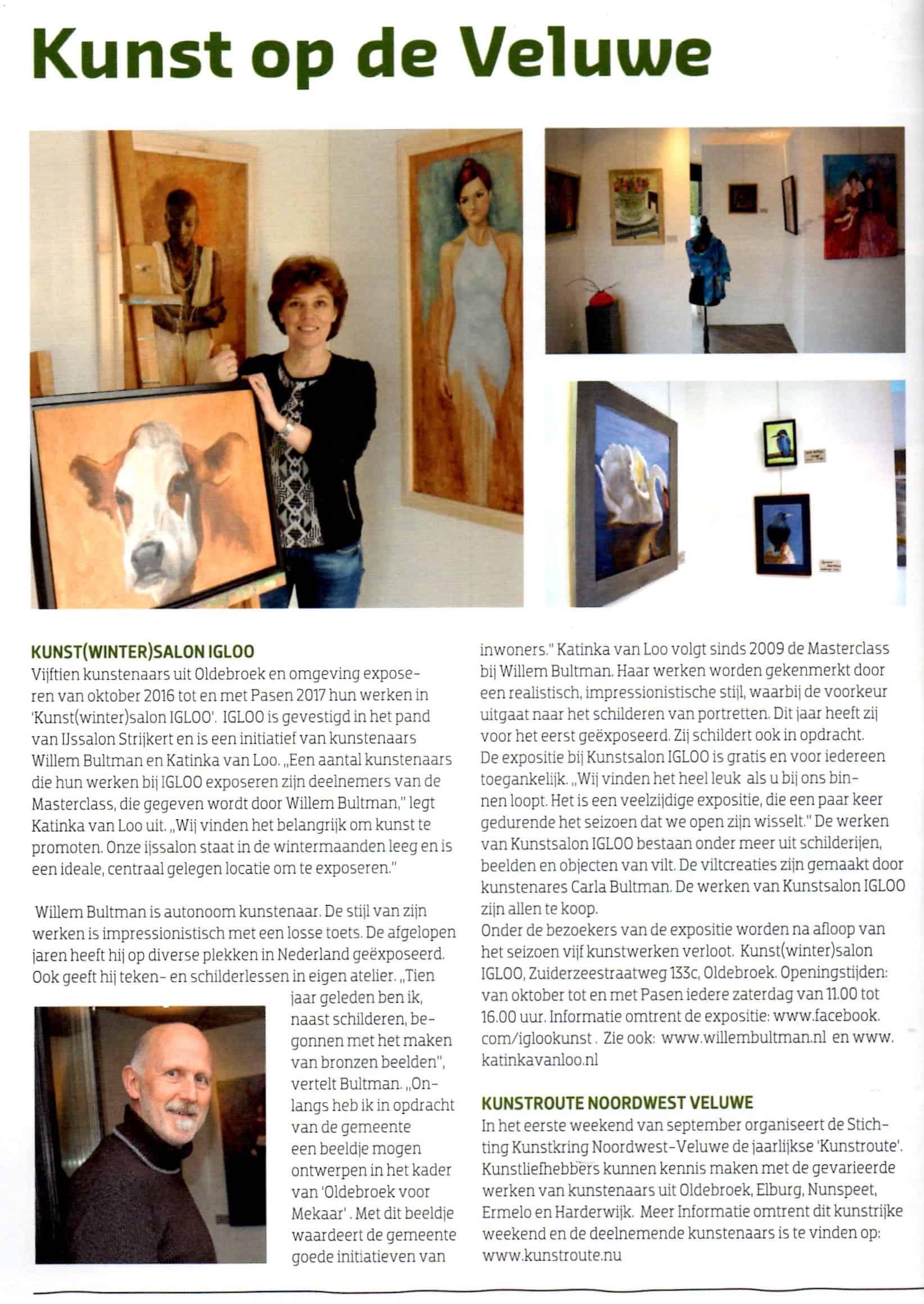 Kunst op de Veluwe

KUNST(WINTER)SALON IGLOO
Vijftien kunstenaars uit Oldebroek en omgeving exposeren van oktober 2016 tot en met Pasen 2017 hun werken in 'Kunst(winter)salon IGLOO'. IGLOO is gevestigd in het pand van IJssalon Strijkert en is een initiatief van kunstenaars Willem Bultman en Katinka van Loo. „Een aantal kunstenaars die hun werken bij IGLOO exposeren zijn deelnemers van de Masterclass, die gegeven wordt door Willem Bultman," legt Katinka van Loo uit. „Wij vinden het belangrijk om kunst te promoten. Onze ijssalon staat in de wintermaanden leeg en is een ideale, centraal gelegen locatie om te exposeren."

Willem Bultman is autonoom kunstenaar. De stijl van zijn werken is impressionistisch met een losse toets. De afgelopen jaren heeft hij op diverse plekken in Nederland geëxposeerd. Ook geeft hij teken- en schilderlessen in eigen atelier. „Tien jaar geleden ben ik, naast schilderen, begonnen met het maken van bronzen beelden", vertelt Bultman. „Onlangs heb ik in opdracht van de gemeente een beeldje mogen ontwerpen in het kader van 'Oldebroek voor Mekaar'. Met dit beeldje waardeert de gemeente goede initiatieven van inwoners." Katinka van Loo volgt sinds 2009 de Masterclass bij Willem Bultman. Haar werken worden gekenmerkt door een realistisch, impressionistische stijl, waarbij de voorkeur uitgaat naar het schilderen van portretten. Dit jaar heeft zij voor het eerst geëxposeerd. Zij schildert ook in opdracht.
De expositie bij Kunstsalon IGLOO is gratis en voor iedereen toegankelijk. „Wij vinden het heel leuk als u bij ons binnen loopt. Het is een veelzijdige expositie, die een paar keer gedurende het seizoen dat we open zijn wisselt." De werken van Kunstsalon IGLOO bestaan onder meer uit schilderijen, beelden en objecten van vilt. De viltcreaties zijn gemaakt door kunstenares Carla Bultman. De werken van Kunstsalon IGLOO zijn allen te koop.
Onder de bezoekers van de expositie worden na afloop van het seizoen vijf kunstwerken verloot. Kunst(winter)salon IGLOO, Zuiderzeestraatweg 133c, Oldebroek. Openingstijden: van oktober tot en met Pasen iedere zaterdag van 11.00 tot 16.00 uur. Informatie omtrent de expositie: www.facebook.com/iglookunst. Zie ook: www.willembultman.nl en www.katinkavanloo.nl

KUNSTROUTE NOORDWEST VELUWE
In het eerste weekend van september organiseert de Stichting Kunstkring Noordwest-Veluwe de jaarlijkse 'Kunstroute'. Kunstliefhebbers kunnen kennis maken met de gevarieerde werken van kunstenaars uit Oldebroek, Elburg, Nunspeet, Ermelo en Harderwijk. Meer Informatie omtrent dit kunstrijke weekend en de deelnemende kunstenaars is te vinden op: www.kunstroute.nu